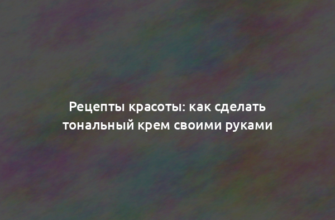 Рецепты красоты: как сделать тональный крем своими руками